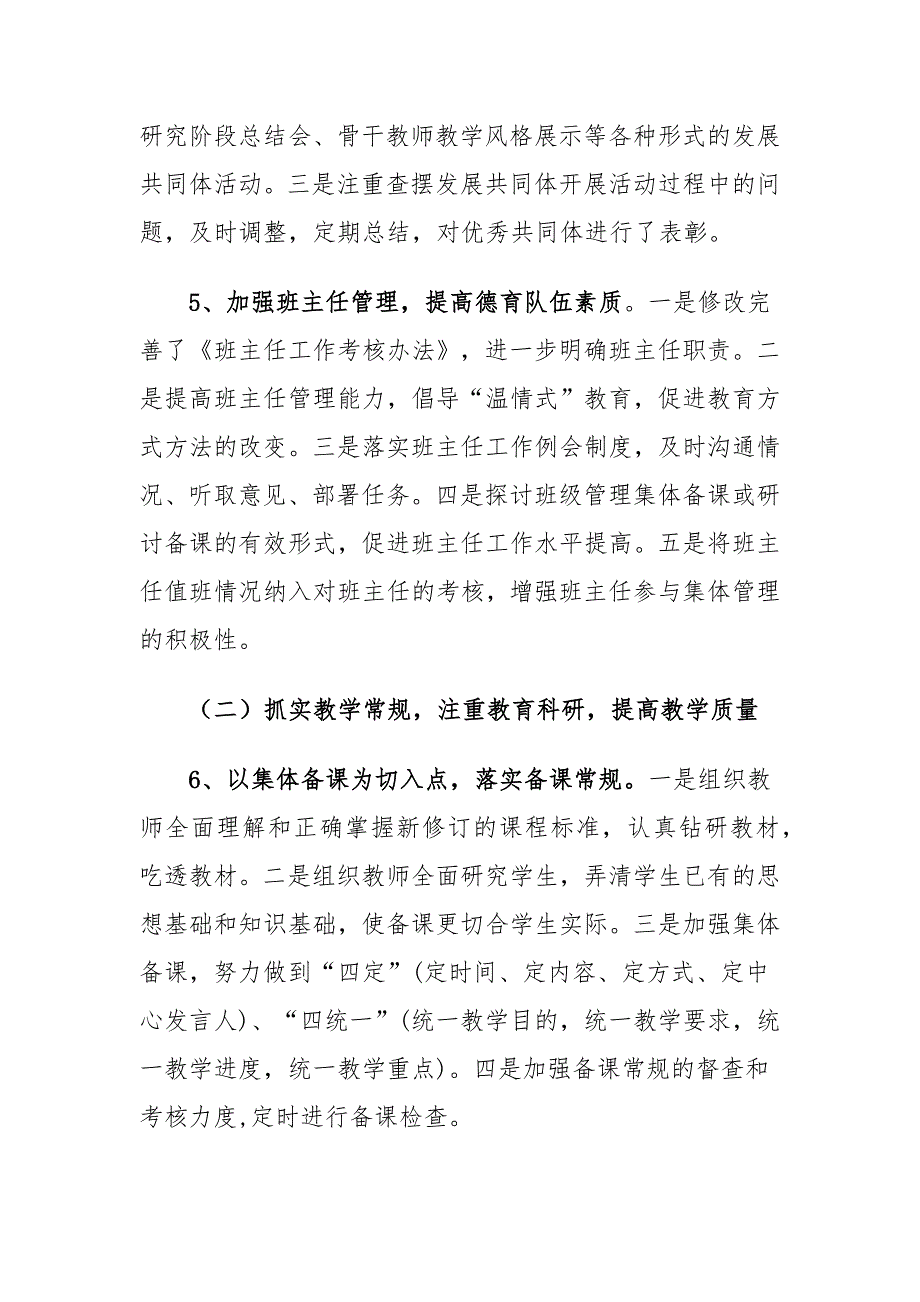 研究阶段总结会、骨干教师教学风格展示等各种形式的发展共同体活动。三是注重查摆发展共同体开展活动过程中的问题，及时调整，定期总结，对优秀共同体进行了表彰。

5、加强班主任管理，提高德育队伍素质。一是修改完善了《班主任工作考核办法》，进一步明确班主任职责。二是提高班主任管理能力，倡导“温情式”教育，促进教育方式方法的改变。三是落实班主任工作例会制度，及时沟通情况、听取意见、部署任务。四是探讨班级管理集体备课或研讨备课的有效形式，促进班主任工作水平提高。五是将班主任值班情况纳入对班主任的考核，增强班主任参与集体管理的积极性。

（二）抓实教学常规，注重教育科研，提高教学质量

6、以集体备课为切入点，落实备课常规。一是组织教师全面理解和正确掌握新修订的课程标准，认真钻研教材，吃透教材。二是组织教师全面研究学生，弄清学生已有的思想基础和知识基础，使备课更切合学生实际。三是加强集体备课，努力做到“四定”(定时间、定内容、定方式、定中心发言人)、“四统一”(统一教学目的，统一教学要求，统一教学进度，统一教学重点)。四是加强备课常规的督查和考核力度,定时进行备课检查。